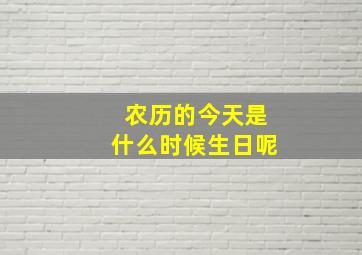 农历的今天是
什么时候生日呢